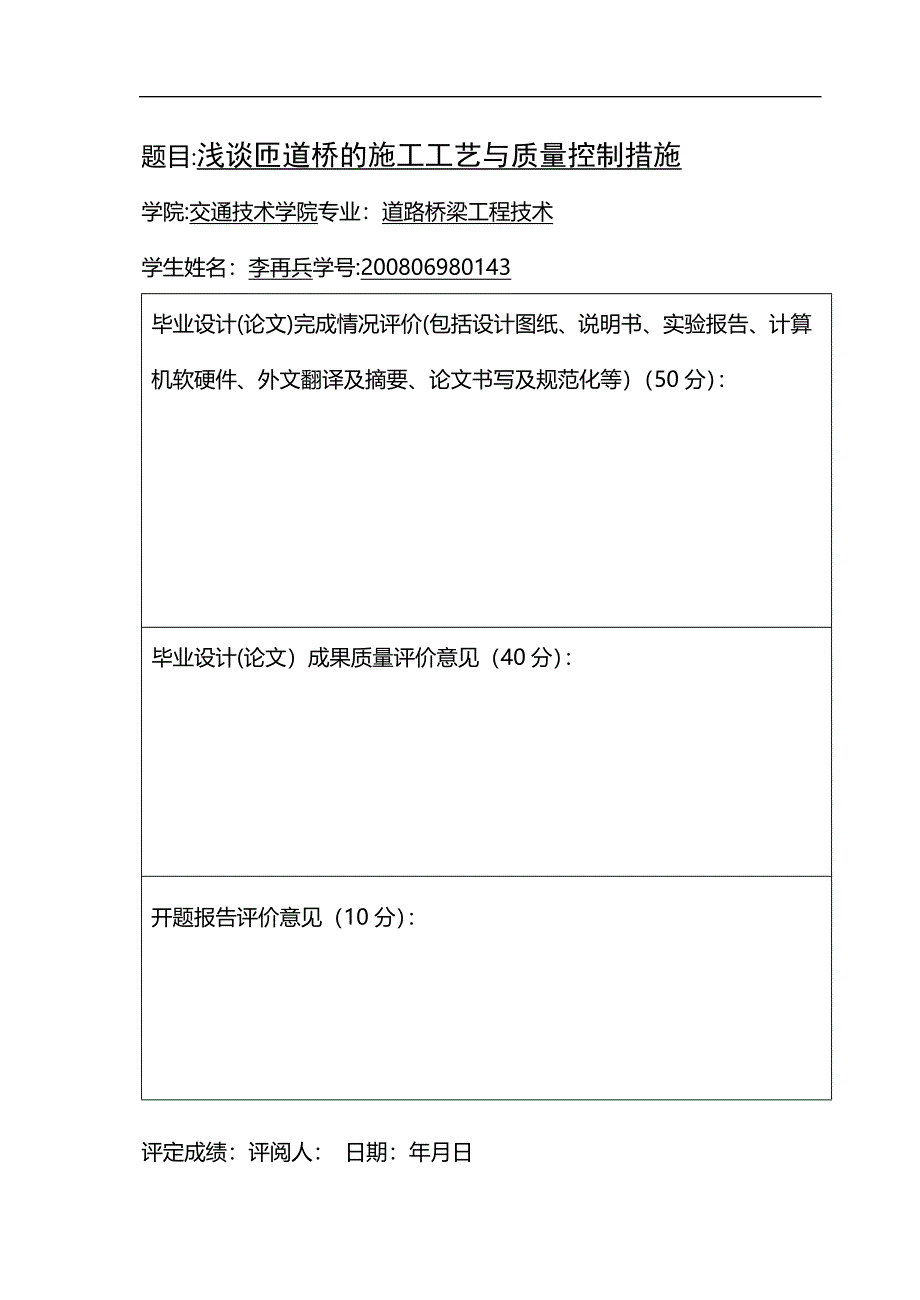 题目:浅谈匝道桥的施工工艺与质量控制措施

学院:交通技术学院专业：道路桥梁工程技术

学生姓名：李再兵学号:200806980143

| 毕业设计(论文)完成情况评价(包括设计图纸、说明书、实验报告、计算机软硬件、外文翻译及摘要、论文书写及规范化等)（50分）: |
|---|
| 毕业设计(论文）成果质量评价意见（40分）: |
| 开题报告评价意见（10分）: |

评定成绩：评阅人： 日期：年月日